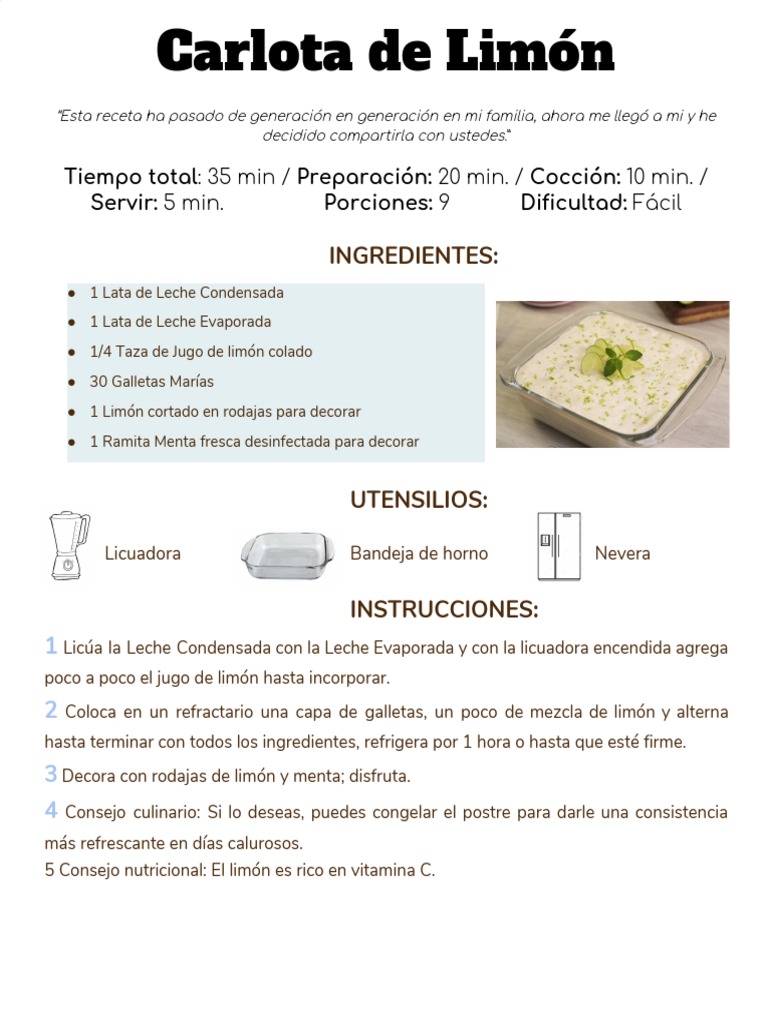 Carlota de Limón

"Esta receta ha pasado de generación en generación en mi familia, ahora me llegó a mi y he decidido compartirla con ustedes."

Tiempo total: 35 min / Preparación: 20 min. / Cocción: 10 min. / Servir: 5 min. Porciones: 9 Dificultad: Fácil

INGREDIENTES:

• 1 Lata de Leche Condensada
• 1 Lata de Leche Evaporada
• 1/4 Taza de Jugo de limón colado
• 30 Galletas Marías
• 1 Limón cortado en rodajas para decorar
• 1 Ramita Menta fresca desinfectada para decorar

UTENSILIOS:

Licuadora Bandeja de horno Nevera

INSTRUCCIONES:

1 Licúa la Leche Condensada con la Leche Evaporada y con la licuadora encendida agrega poco a poco el jugo de limón hasta incorporar.

2 Coloca en un refractario una capa de galletas, un poco de mezcla de limón y alterna hasta terminar con todos los ingredientes, refrigera por 1 hora o hasta que esté firme.

3 Decora con rodajas de limón y menta; disfruta.

4 Consejo culinario: Si lo deseas, puedes congelar el postre para darle una consistencia más refrescante en días calurosos.
5 Consejo nutricional: El limón es rico en vitamina C.